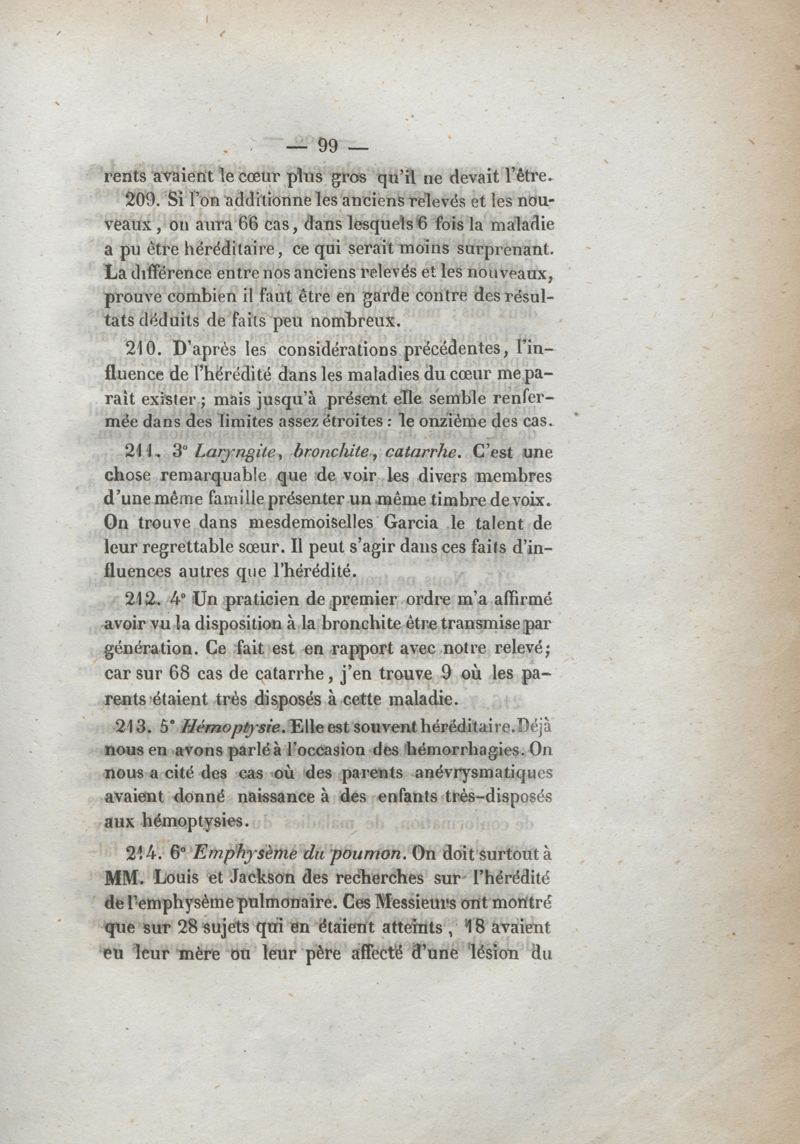 — 99 —

rents avaient le cœur plus gros qu'il ne devait l'être.

209. Si l'on additionne les anciens relevés et les nouveaux, on aura 66 cas, dans lesquels 6 fois la maladie a pu être héréditaire, ce qui serait moins surprenant. La différence entre nos anciens relevés et les nouveaux, prouve combien il faut être en garde contre des résultats déduits de faits peu nombreux.

210. D'après les considérations précédentes, l'influence de l'hérédité dans les maladies du cœur me paraît exister; mais jusqu'à présent elle semble renfermée dans des limites assez étroites : le onzième des cas.

211. 3° Laryngite, bronchite, catarrhe. C'est une chose remarquable que de voir les divers membres d'une même famille présenter un même timbre de voix. On trouve dans mesdemoiselles Garcia le talent de leur regrettable sœur. Il peut s'agir dans ces faits d'influences autres que l'hérédité.

212. 4° Un praticien de premier ordre m'a affirmé avoir vu la disposition à la bronchite être transmise par génération. Ce fait est en rapport avec notre relevé; car sur 68 cas de catarrhe, j'en trouve 9 où les parents étaient très disposés à cette maladie.

213. 5° Hémoptysie. Elle est souvent héréditaire. Déjà nous en avons parlé à l'occasion des hémorrhagies. On nous a cité des cas où des parents anévrysmatiques avaient donné naissance à des enfants très-disposés aux hémoptysies.

214. 6° Emphysème du poumon. On doit surtout à MM. Louis et Jackson des recherches sur l'hérédité de l'emphysème pulmonaire. Ces Messieurs ont montré que sur 28 sujets qui en étaient atteints, 18 avaient eu leur mère ou leur père affecté d'une lésion du